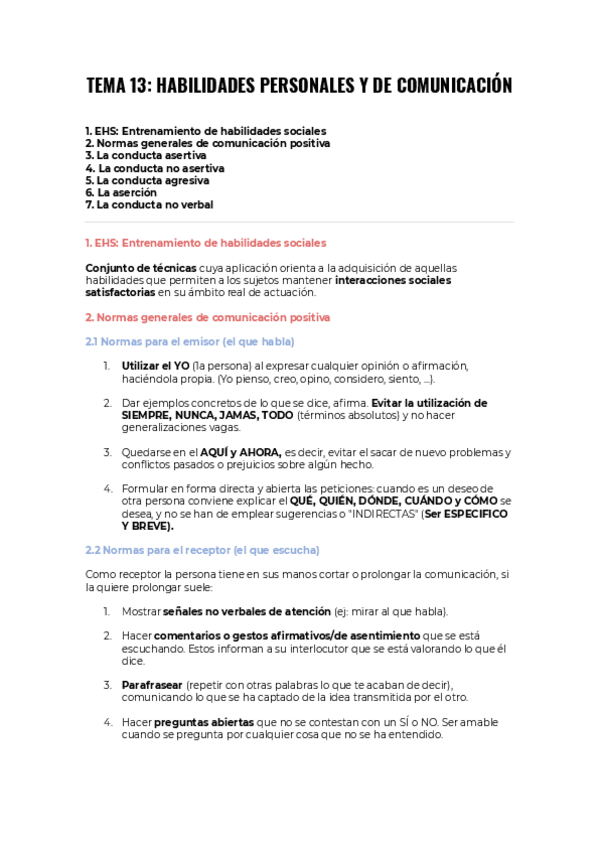 TEMA 13: HABILIDADES PERSONALES Y DE COMUNICACIÓN

1. EHS: Entrenamiento de habilidades sociales
2. Normas generales de comunicación positiva
3. La conducta asertiva
4. La conducta no asertiva
5. La conducta agresiva
6. La aserción
7. La conducta no verbal

1. EHS: Entrenamiento de habilidades sociales

Conjunto de técnicas cuya aplicación orienta a la adquisición de aquellas habilidades que permiten a los sujetos mantener interacciones sociales satisfactorias en su ámbito real de actuación.

2. Normas generales de comunicación positiva

2.1 Normas para el emisor (el que habla)

1. Utilizar el YO (1a persona) al expresar cualquier opinión o afirmación, haciéndola propia. (Yo pienso, creo, opino, considero, siento, ...).

2. Dar ejemplos concretos de lo que se dice, afirma. Evitar la utilización de SIEMPRE, NUNCA, JAMAS, TODO (términos absolutos) y no hacer generalizaciones vagas.

3. Quedarse en el AQUÍ y AHORA, es decir, evitar el sacar de nuevo problemas y conflictos pasados o prejuicios sobre algún hecho.

4. Formular en forma directa y abierta las peticiones: cuando es un deseo de otra persona conviene explicar el QUÉ, QUIÉN, DÓNDE, CUÁNDO y CÓMO se desea, y no se han de emplear sugerencias o "INDIRECTAS" (Ser ESPECIFICO Y BREVE).

2.2 Normas para el receptor (el que escucha)

Como receptor la persona tiene en sus manos cortar o prolongar la comunicación, si la quiere prolongar suele:

1. Mostrar señales no verbales de atención (ej: mirar al que habla).

2. Hacer comentarios o gestos afirmativos/de asentimiento que se está escuchando. Estos informan a su interlocutor que se está valorando lo que él dice.

3. Parafrasear (repetir con otras palabras lo que te acaban de decir), comunicando lo que se ha captado de la idea transmitida por el otro.

4. Hacer preguntas abiertas que no se contestan con un SÍ o NO. Ser amable cuando se pregunta por cualquier cosa que no se ha entendido.